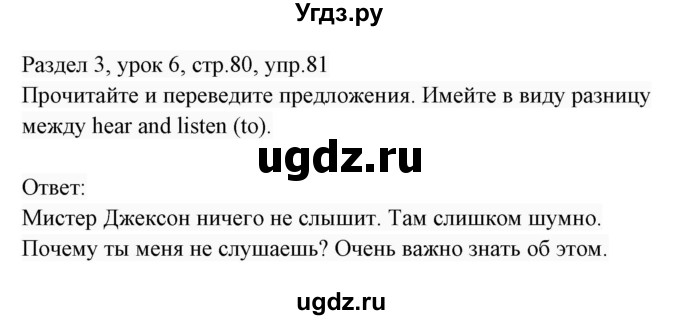 Угдз.ру

Раздел 3, урок 6, стр.80, упр.81
Прочитайте и переведите предложения. Имейте в виду разницу между hear and listen (to).

ugdz.ru

Ответ:
Мистер Джексон ничего не слышит. Там слишком шумно.
Почему ты меня не слушаешь? Очень важно знать об этом.

ugdz.ru